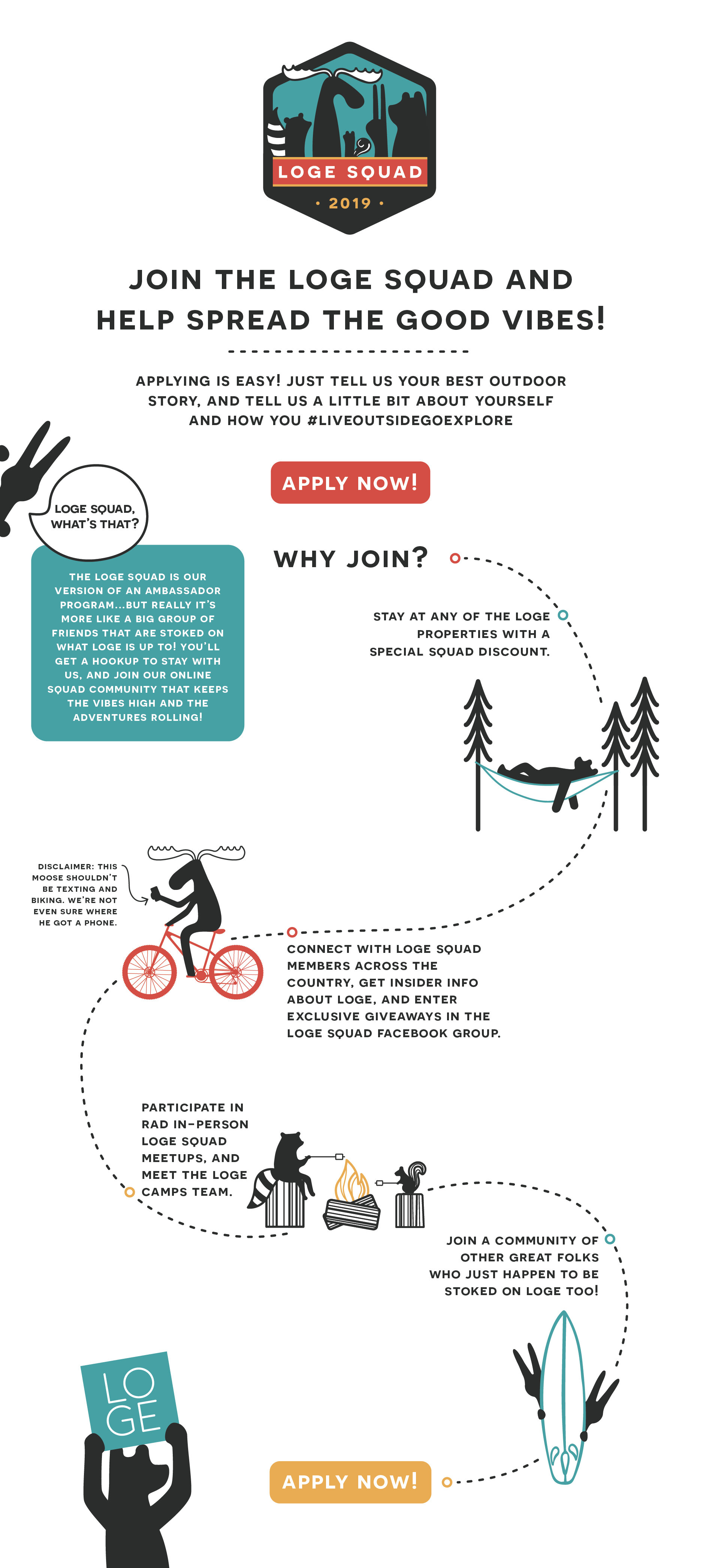 LOGE SQUAD

• 2019 •

JOIN THE LOGE SQUAD AND HELP SPREAD THE GOOD VIBES!

APPLYING IS EASY! JUST TELL US YOUR BEST OUTDOOR STORY, AND TELL US A LITTLE BIT ABOUT YOURSELF AND HOW YOU #LIVEOUTSIDEGOEXPLORE

APPLY NOW!

LOGE SQUAD, WHAT'S THAT?

THE LOGE SQUAD IS OUR VERSION OF AN AMBASSADOR PROGRAM...BUT REALLY IT'S MORE LIKE A BIG GROUP OF FRIENDS THAT ARE STOKED ON WHAT LOGE IS UP TO! YOU'LL GET A HOOKUP TO STAY WITH US, AND JOIN OUR ONLINE SQUAD COMMUNITY THAT KEEPS THE VIBES HIGH AND THE ADVENTURES ROLLING!

WHY JOIN?

STAY AT ANY OF THE LOGE PROPERTIES WITH A SPECIAL SQUAD DISCOUNT.

DISCLAIMER: THIS MOOSE SHOULDN'T BE TEXTING AND BIKING. WE'RE NOT EVEN SURE WHERE HE GOT A PHONE.

CONNECT WITH LOGE SQUAD MEMBERS ACROSS THE COUNTRY, GET INSIDER INFO ABOUT LOGE, AND ENTER EXCLUSIVE GIVEAWAYS IN THE LOGE SQUAD FACEBOOK GROUP.

PARTICIPATE IN RAD IN-PERSON LOGE SQUAD MEETUPS, AND MEET THE LOGE CAMPS TEAM.

JOIN A COMMUNITY OF OTHER GREAT FOLKS WHO JUST HAPPEN TO BE STOKED ON LOGE TOO!

LO
GE

APPLY NOW!